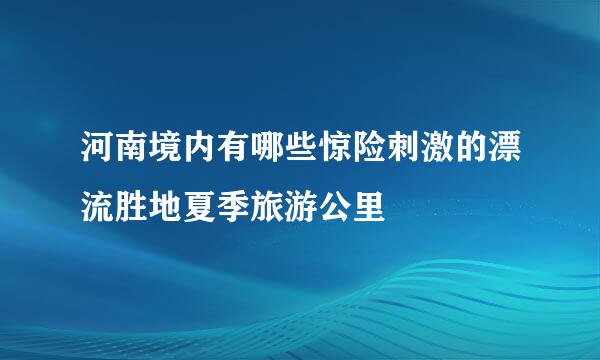 河南境内有哪些惊险刺激的漂流胜地夏季旅游公里